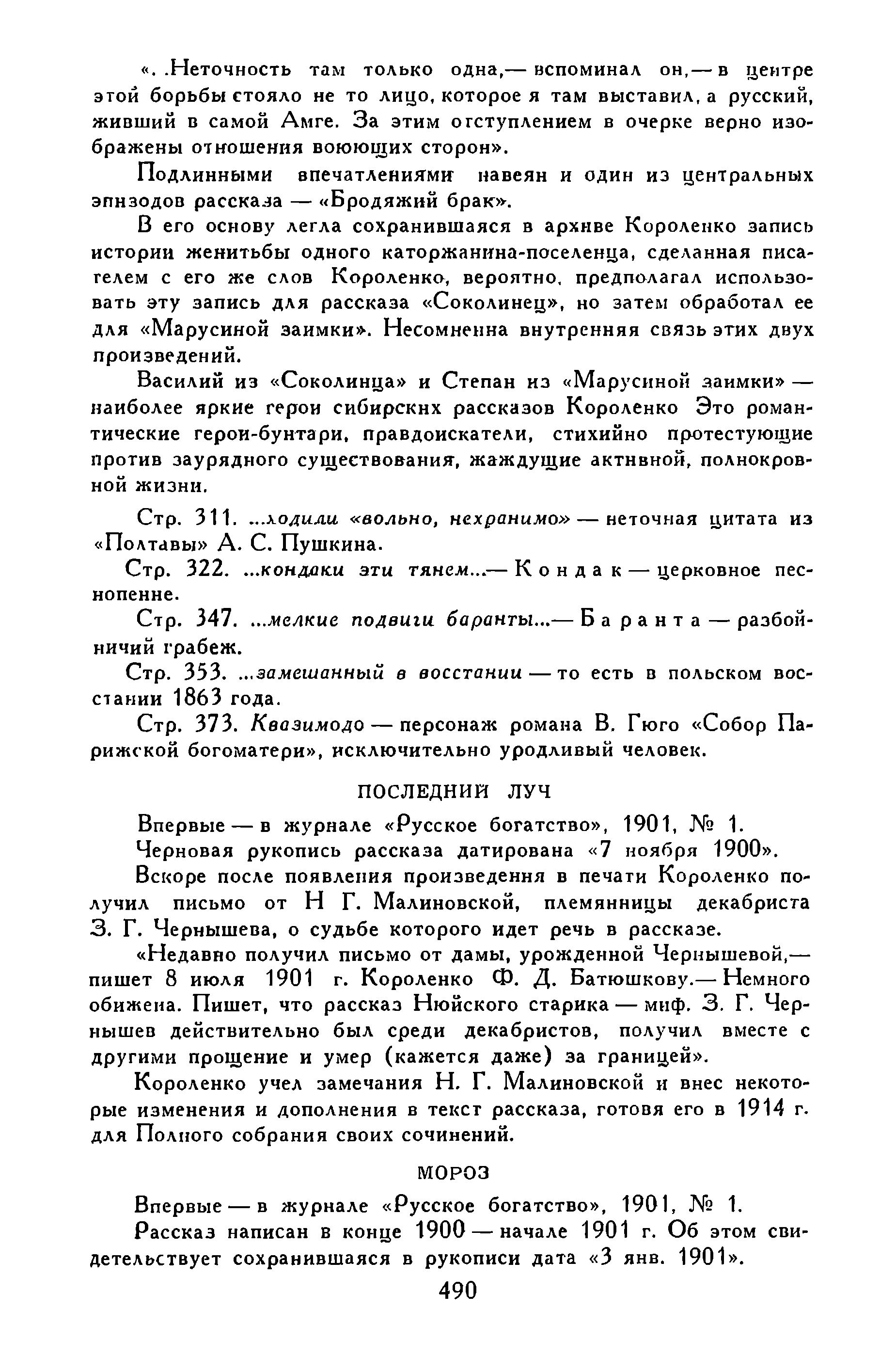 «. .Неточность там только одна,— вспоминал он,— в центре этой борьбы стояло не то лицо, которое я там выставил, а русский, живший в самой Амге. За этим отступлением в очерке верно изображены отношения воюющих сторон».

Подлинными впечатлениями навеян и один из центральных эпизодов рассказа — «Бродяжий брак».

В его основу легла сохранившаяся в архиве Короленко запись истории женитьбы одного каторжанина-поселенца, сделанная писателем с его же слов Короленко, вероятно, предполагал использовать эту запись для рассказа «Соколинец», но затем обработал ее для «Марусиной заимки». Несомненна внутренняя связь этих двух произведений.

Василий из «Соколинца» и Степан из «Марусиной заимки» — наиболее яркие герои сибирских рассказов Короленко Это романтические герои-бунтари, правдоискатели, стихийно протестующие против заурядного существования, жаждущие активной, полнокровной жизни.

Стр. 311. ...ходили «вольно, нехранимо» — неточная цитата из «Полтавы» А. С. Пушкина.

Стр. 322. ...кондаки эти тянем...— Кондак — церковное песнопение.

Стр. 347. ...мелкие подвиги баранты...— Баранта — разбойничий грабеж.

Стр. 353. ...замешанный в восстании — то есть в польском восстании 1863 года.

Стр. 373. Квазимодо — персонаж романа В. Гюго «Собор Парижской богоматери», исключительно уродливый человек.

ПОСЛЕДНИЙ ЛУЧ

Впервые — в журнале «Русское богатство», 1901, № 1.

Черновая рукопись рассказа датирована «7 ноября 1900».

Вскоре после появления произведения в печати Короленко получил письмо от Н Г. Малиновской, племянницы декабриста З. Г. Чернышева, о судьбе которого идет речь в рассказе.

«Недавно получил письмо от дамы, урожденной Чернышевой,— пишет 8 июля 1901 г. Короленко Ф. Д. Батюшкову.— Немного обижена. Пишет, что рассказ Нюйского старика — миф. З. Г. Чернышев действительно был среди декабристов, получил вместе с другими прощение и умер (кажется даже) за границей».

Короленко учел замечания Н. Г. Малиновской и внес некоторые изменения и дополнения в текст рассказа, готовя его в 1914 г. для Полного собрания своих сочинений.

МОРОЗ

Впервые — в журнале «Русское богатство», 1901, № 1.

Рассказ написан в конце 1900 — начале 1901 г. Об этом свидетельствует сохранившаяся в рукописи дата «3 янв. 1901».

490